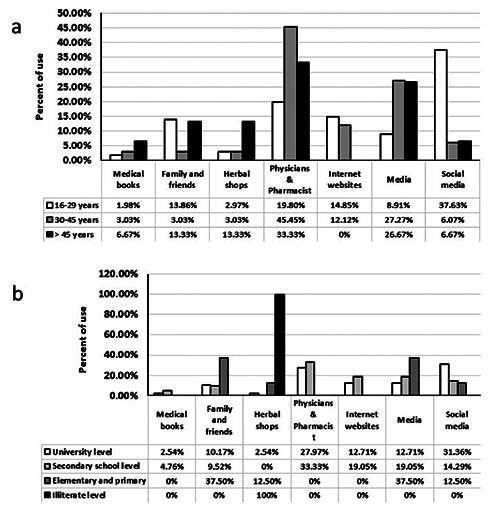 a

Percent of use

50.00%
45.00%
40.00%
35.00%
30.00%
25.00%
20.00%
15.00%
10.00%
5.00%
0.00%

| | Medical books | Family and friends | Herbal shops | Physicians & Pharmacist | Internet websites | Media | Social media |
|---|---|---|---|---|---|---|---|
| 16-29 years | 1.98% | 13.86% | 2.97% | 19.80% | 14.85% | 8.91% | 37.63% |
| 30-45 years | 3.03% | 3.03% | 3.03% | 45.45% | 12.12% | 27.27% | 6.07% |
| > 45 years | 6.67% | 13.33% | 13.33% | 33.33% | 0% | 26.67% | 6.67% |

b

Percent of use

120.00%
100.00%
80.00%
60.00%
40.00%
20.00%
0.00%

| | Medical books | Family and friends | Herbal shops | Physicians & Pharmacist | Internet websites | Media | Social media |
|---|---|---|---|---|---|---|---|
| University level | 2.54% | 10.17% | 2.54% | 27.97% | 12.71% | 12.71% | 31.36% |
| Secondary school level | 4.76% | 9.52% | 0% | 33.33% | 19.05% | 19.05% | 14.29% |
| Elementary and primary | 0% | 37.50% | 12.50% | 0% | 0% | 37.50% | 12.50% |
| Illiterate level | 0% | 0% | 100% | 0% | 0% | 0% | 0% |